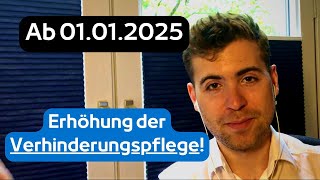 Ab 01.01.2025

Erhöhung der Verhinderungspflege!